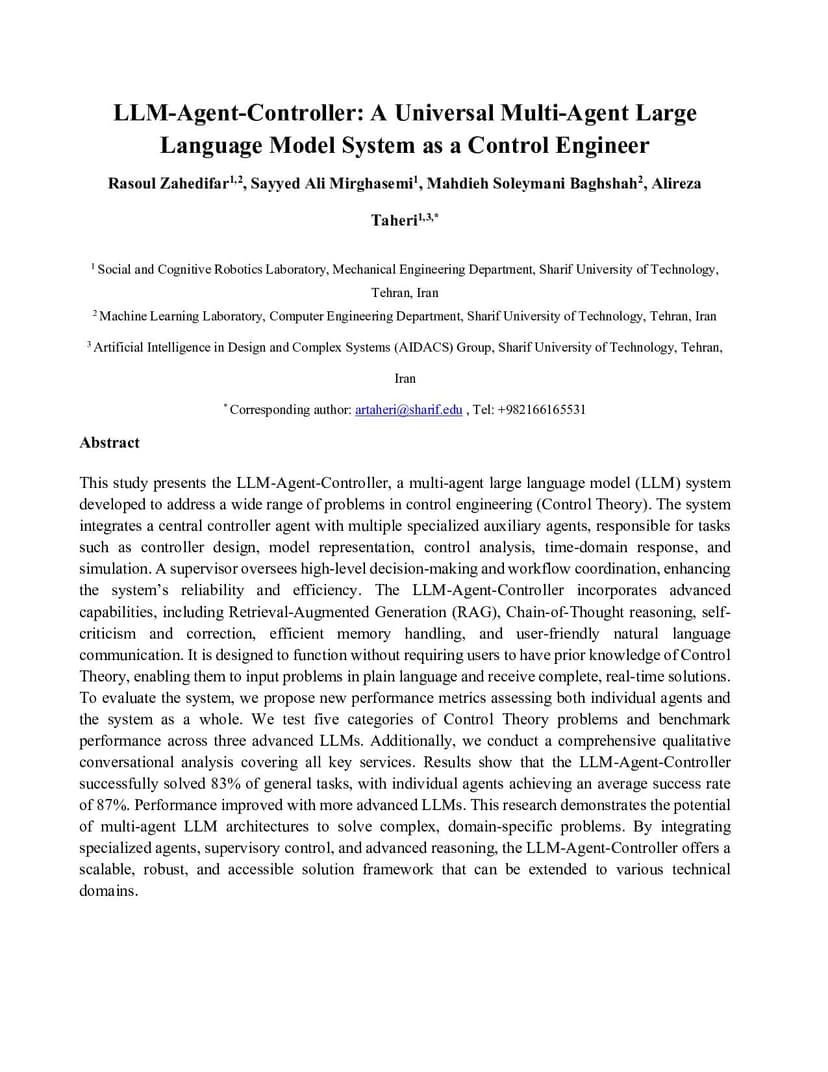 LLM-Agent-Controller: A Universal Multi-Agent Large Language Model System as a Control Engineer

Rasoul Zahedifar$^{1,2}$, Sayyed Ali Mirghasemi$^{1}$, Mahdieh Soleymani Baghshah$^{2}$, Alireza Taheri$^{1,3,*}$

$^{1}$ Social and Cognitive Robotics Laboratory, Mechanical Engineering Department, Sharif University of Technology, Tehran, Iran

$^{2}$ Machine Learning Laboratory, Computer Engineering Department, Sharif University of Technology, Tehran, Iran

$^{3}$ Artificial Intelligence in Design and Complex Systems (AIDACS) Group, Sharif University of Technology, Tehran, Iran

$^{*}$ Corresponding author: artaheri@sharif.edu , Tel: +982166165531

Abstract

This study presents the LLM-Agent-Controller, a multi-agent large language model (LLM) system developed to address a wide range of problems in control engineering (Control Theory). The system integrates a central controller agent with multiple specialized auxiliary agents, responsible for tasks such as controller design, model representation, control analysis, time-domain response, and simulation. A supervisor oversees high-level decision-making and workflow coordination, enhancing the system's reliability and efficiency. The LLM-Agent-Controller incorporates advanced capabilities, including Retrieval-Augmented Generation (RAG), Chain-of-Thought reasoning, self-criticism and correction, efficient memory handling, and user-friendly natural language communication. It is designed to function without requiring users to have prior knowledge of Control Theory, enabling them to input problems in plain language and receive complete, real-time solutions. To evaluate the system, we propose new performance metrics assessing both individual agents and the system as a whole. We test five categories of Control Theory problems and benchmark performance across three advanced LLMs. Additionally, we conduct a comprehensive qualitative conversational analysis covering all key services. Results show that the LLM-Agent-Controller successfully solved 83% of general tasks, with individual agents achieving an average success rate of 87%. Performance improved with more advanced LLMs. This research demonstrates the potential of multi-agent LLM architectures to solve complex, domain-specific problems. By integrating specialized agents, supervisory control, and advanced reasoning, the LLM-Agent-Controller offers a scalable, robust, and accessible solution framework that can be extended to various technical domains.